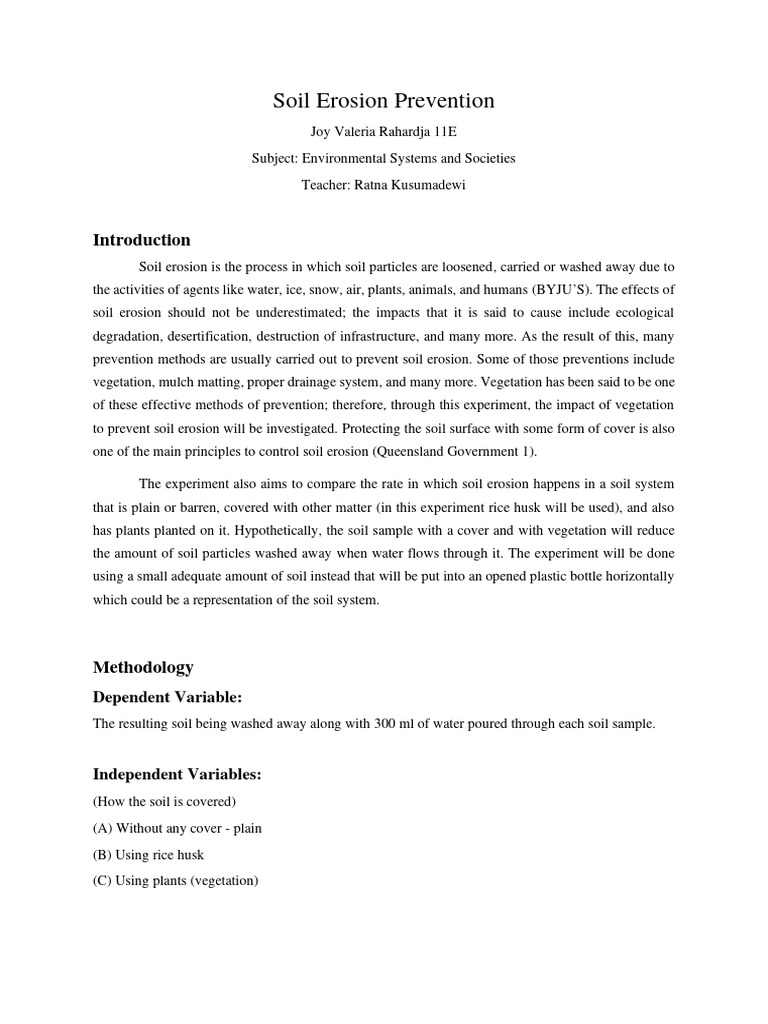 Soil Erosion Prevention

Joy Valeria Rahardja 11E

Subject: Environmental Systems and Societies

Teacher: Ratna Kusumadewi

Introduction

Soil erosion is the process in which soil particles are loosened, carried or washed away due to the activities of agents like water, ice, snow, air, plants, animals, and humans (BYJU'S). The effects of soil erosion should not be underestimated; the impacts that it is said to cause include ecological degradation, desertification, destruction of infrastructure, and many more. As the result of this, many prevention methods are usually carried out to prevent soil erosion. Some of those preventions include vegetation, mulch matting, proper drainage system, and many more. Vegetation has been said to be one of these effective methods of prevention; therefore, through this experiment, the impact of vegetation to prevent soil erosion will be investigated. Protecting the soil surface with some form of cover is also one of the main principles to control soil erosion (Queensland Government 1).

The experiment also aims to compare the rate in which soil erosion happens in a soil system that is plain or barren, covered with other matter (in this experiment rice husk will be used), and also has plants planted on it. Hypothetically, the soil sample with a cover and with vegetation will reduce the amount of soil particles washed away when water flows through it. The experiment will be done using a small adequate amount of soil instead that will be put into an opened plastic bottle horizontally which could be a representation of the soil system.

Methodology

Dependent Variable:

The resulting soil being washed away along with 300 ml of water poured through each soil sample.

Independent Variables:

(How the soil is covered)

(A) Without any cover - plain

(B) Using rice husk

(C) Using plants (vegetation)